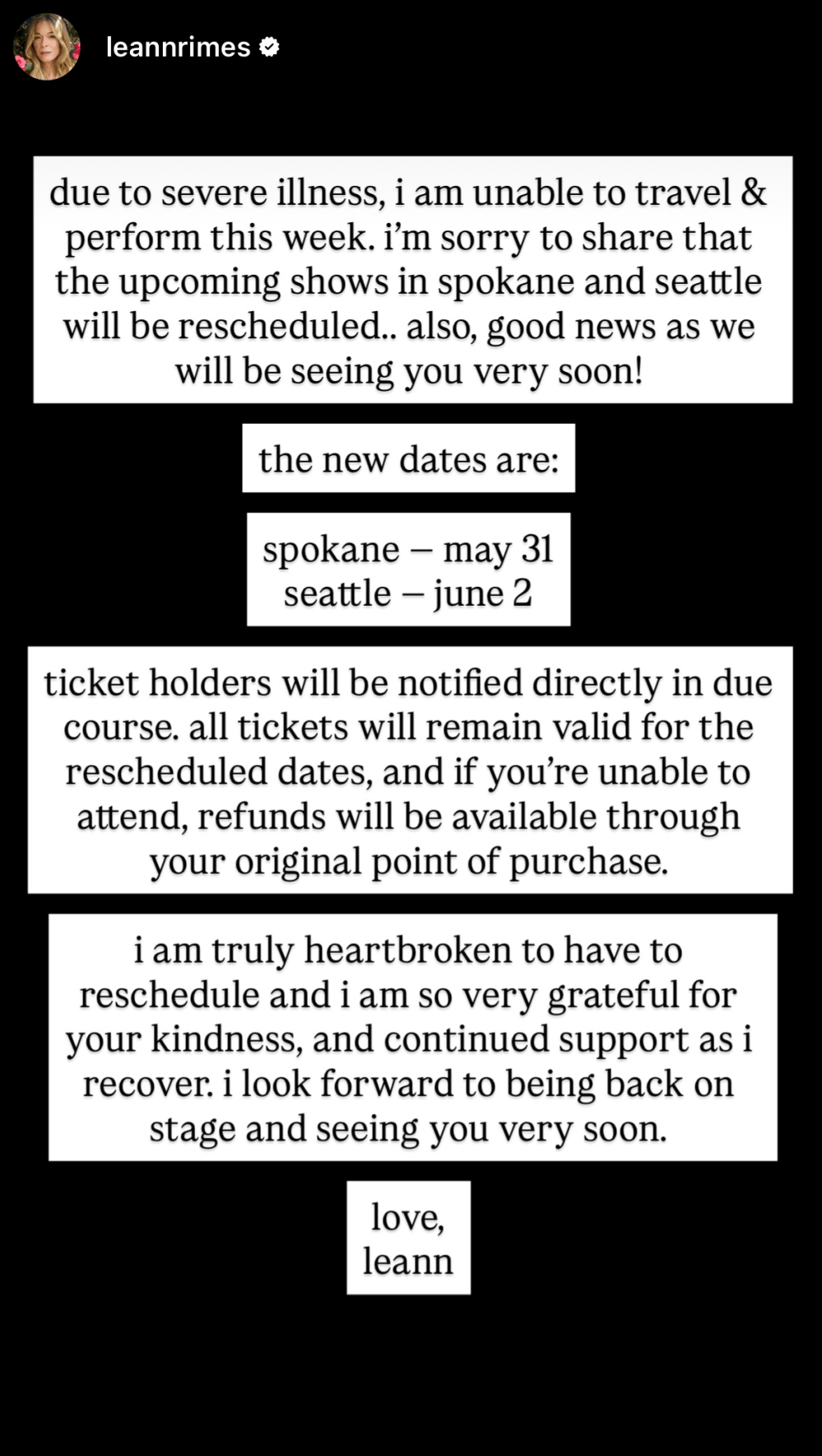 leannrimes

due to severe illness, i am unable to travel & perform this week. i'm sorry to share that the upcoming shows in spokane and seattle will be rescheduled.. also, good news as we will be seeing you very soon!

the new dates are:

spokane – may 31
seattle – june 2

ticket holders will be notified directly in due course. all tickets will remain valid for the rescheduled dates, and if you're unable to attend, refunds will be available through your original point of purchase.

i am truly heartbroken to have to reschedule and i am so very grateful for your kindness, and continued support as i recover. i look forward to being back on stage and seeing you very soon.

love,
leann